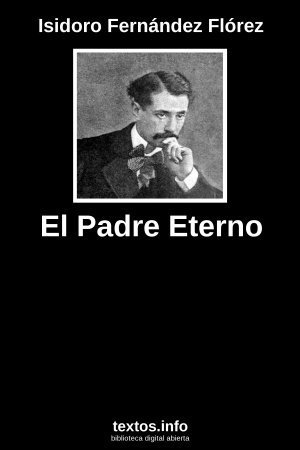 Isidoro Fernández Flórez

El Padre Eterno

textos.info
biblioteca digital abierta